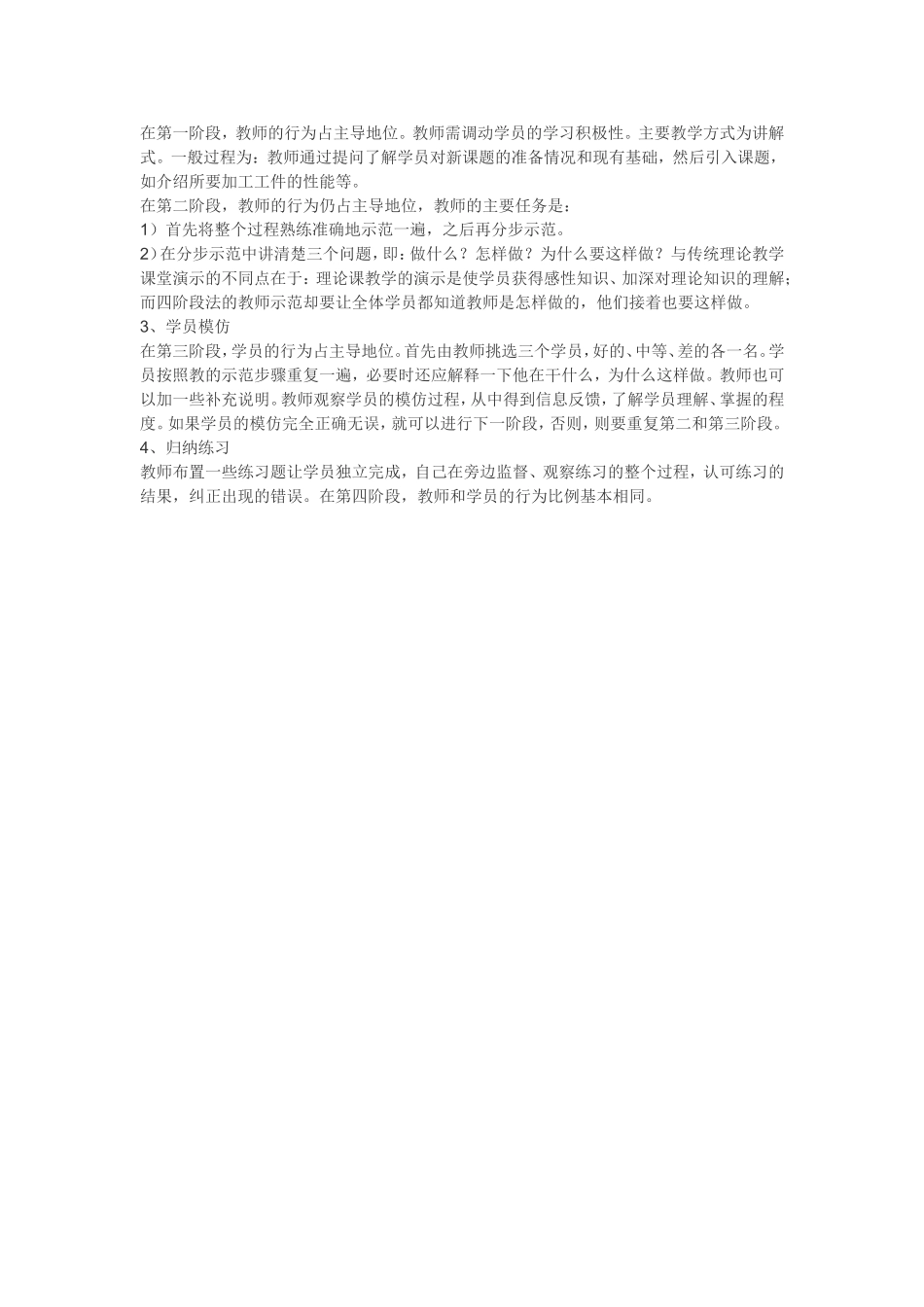 在第一阶段，教师的行为占主导地位。教师需调动学员的学习积极性。主要教学方式为讲解式。一般过程为：教师通过提问了解学员对新课题的准备情况和现有基础，然后引入课题，如介绍所要加工工件的性能等。

在第二阶段，教师的行为仍占主导地位，教师的主要任务是：

1）首先将整个过程熟练准确地示范一遍，之后再分步示范。

2）在分步示范中讲清楚三个问题，即：做什么？怎样做？为什么要这样做？与传统理论教学课堂演示的不同点在于：理论课教学的演示是使学员获得感性知识、加深对理论知识的理解；而四阶段法的教师示范却要让全体学员都知道教师是怎样做的，他们接着也要这样做。

3、学员模仿

在第三阶段，学员的行为占主导地位。首先由教师挑选三个学员，好的、中等、差的各一名。学员按照教的示范步骤重复一遍，必要时还应解释一下他在干什么，为什么这样做。教师也可以加一些补充说明。教师观察学员的模仿过程，从中得到信息反馈，了解学员理解、掌握的程度。如果学员的模仿完全正确无误，就可以进行下一阶段，否则，则要重复第二和第三阶段。

4、归纳练习

教师布置一些练习题让学员独立完成，自己在旁边监督、观察练习的整个过程，认可练习的结果，纠正出现的错误。在第四阶段，教师和学员的行为比例基本相同。